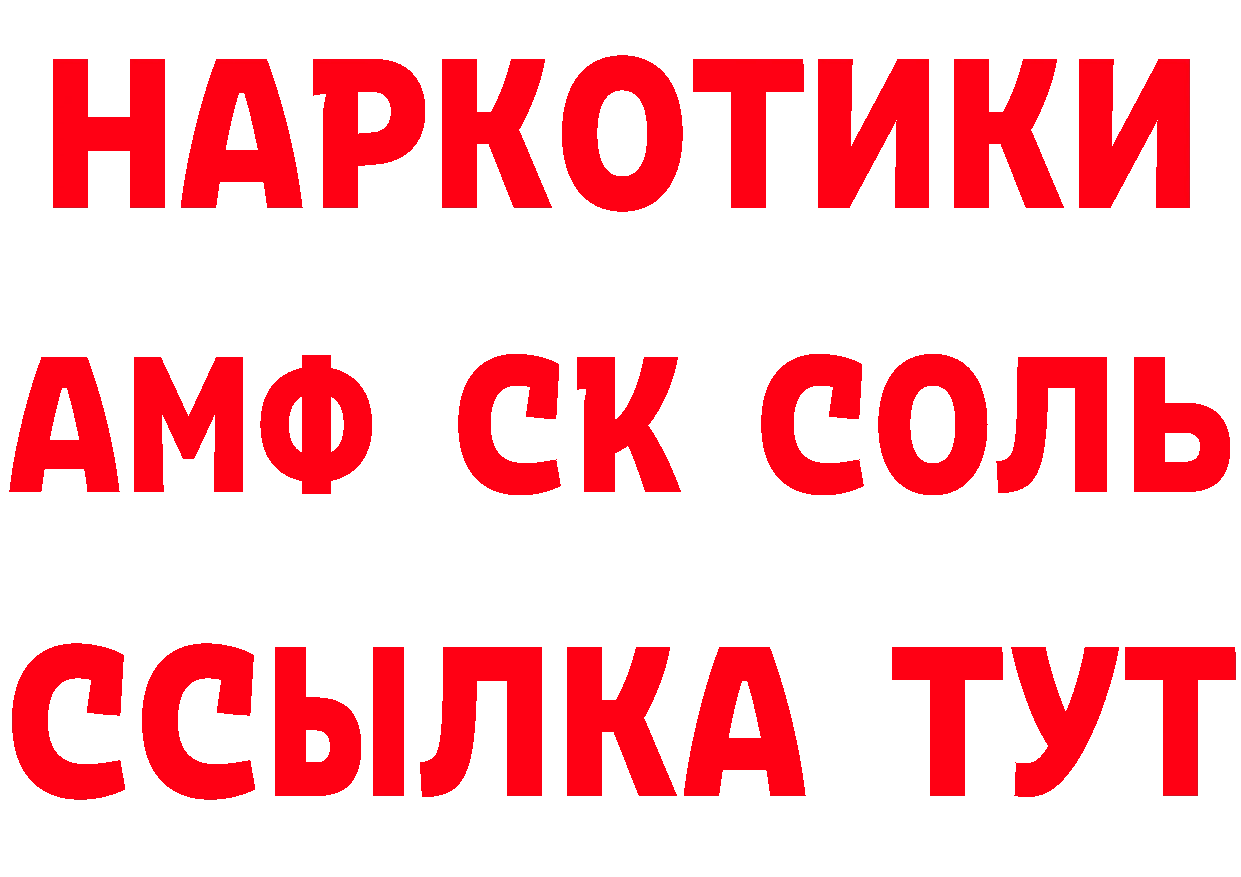 НАРКОТИКИ

АМФ СК СОЛЬ

ССЫЛКА ТУТ